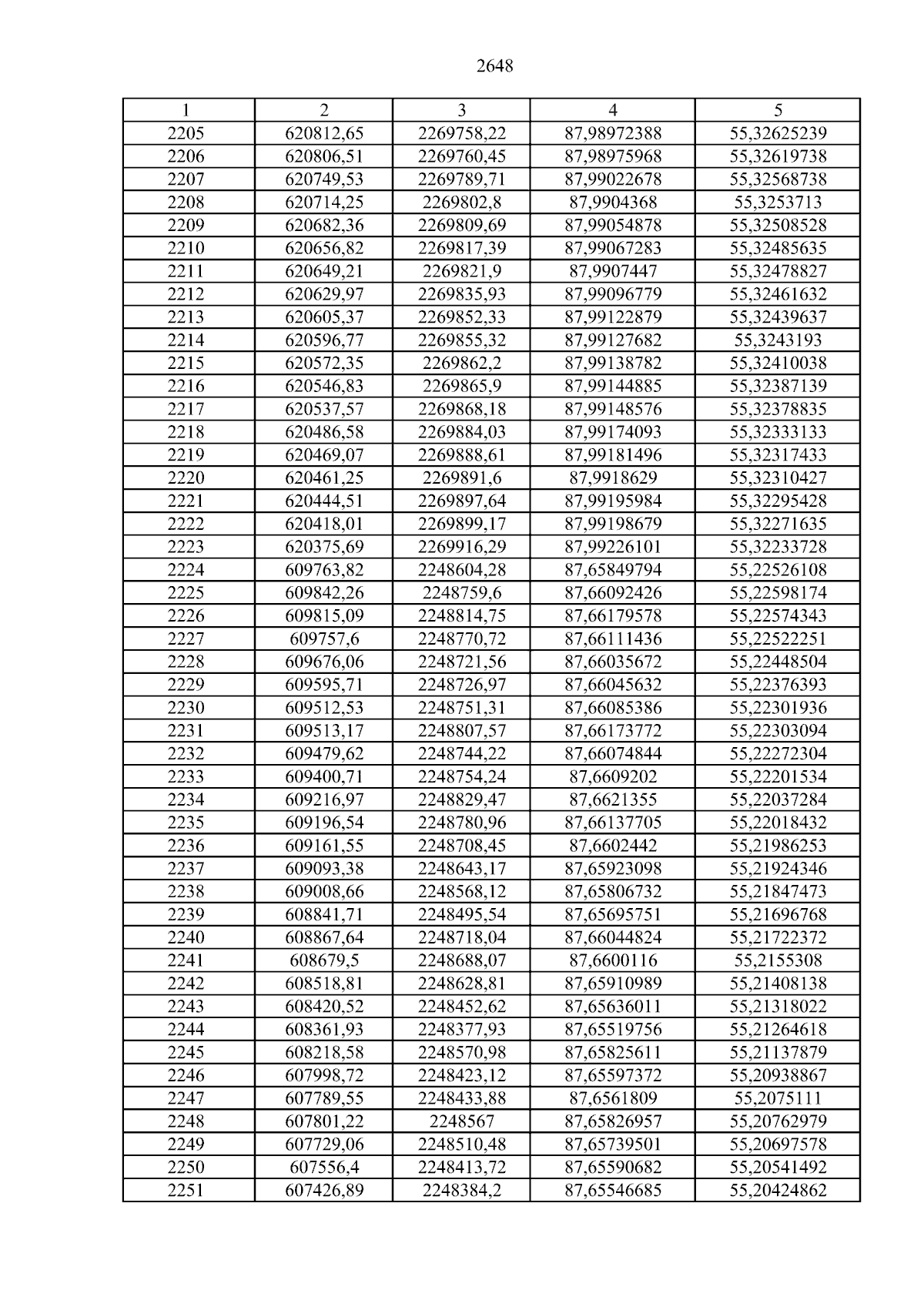 2648

| 1 | 2 | 3 | 4 | 5 |
|---|---|---|---|---|
| 2205 | 620812,65 | 2269758,22 | 87,98972388 | 55,32625239 |
| 2206 | 620806,51 | 2269760,45 | 87,98975968 | 55,32619738 |
| 2207 | 620749,53 | 2269789,71 | 87,99022678 | 55,32568738 |
| 2208 | 620714,25 | 2269802,8 | 87,9904368 | 55,3253713 |
| 2209 | 620682,36 | 2269809,69 | 87,99054878 | 55,32508528 |
| 2210 | 620656,82 | 2269817,39 | 87,99067283 | 55,32485635 |
| 2211 | 620649,21 | 2269821,9 | 87,9907447 | 55,32478827 |
| 2212 | 620629,97 | 2269835,93 | 87,99096779 | 55,32461632 |
| 2213 | 620605,37 | 2269852,33 | 87,99122879 | 55,32439637 |
| 2214 | 620596,77 | 2269855,32 | 87,99127682 | 55,3243193 |
| 2215 | 620572,35 | 2269862,2 | 87,99138782 | 55,32410038 |
| 2216 | 620546,83 | 2269865,9 | 87,99144885 | 55,32387139 |
| 2217 | 620537,57 | 2269868,18 | 87,99148576 | 55,32378835 |
| 2218 | 620486,58 | 2269884,03 | 87,99174093 | 55,32333133 |
| 2219 | 620469,07 | 2269888,61 | 87,99181496 | 55,32317433 |
| 2220 | 620461,25 | 2269891,6 | 87,9918629 | 55,32310427 |
| 2221 | 620444,51 | 2269897,64 | 87,99195984 | 55,32295428 |
| 2222 | 620418,01 | 2269899,17 | 87,99198679 | 55,32271635 |
| 2223 | 620375,69 | 2269916,29 | 87,99226101 | 55,32233728 |
| 2224 | 609763,82 | 2248604,28 | 87,65849794 | 55,22526108 |
| 2225 | 609842,26 | 2248759,6 | 87,66092426 | 55,22598174 |
| 2226 | 609815,09 | 2248814,75 | 87,66179578 | 55,22574343 |
| 2227 | 609757,6 | 2248770,72 | 87,66111436 | 55,22522251 |
| 2228 | 609676,06 | 2248721,56 | 87,66035672 | 55,22448504 |
| 2229 | 609595,71 | 2248726,97 | 87,66045632 | 55,22376393 |
| 2230 | 609512,53 | 2248751,31 | 87,66085386 | 55,22301936 |
| 2231 | 609513,17 | 2248807,57 | 87,66173772 | 55,22303094 |
| 2232 | 609479,62 | 2248744,22 | 87,66074844 | 55,22272304 |
| 2233 | 609400,71 | 2248754,24 | 87,6609202 | 55,22201534 |
| 2234 | 609216,97 | 2248829,47 | 87,6621355 | 55,22037284 |
| 2235 | 609196,54 | 2248780,96 | 87,66137705 | 55,22018432 |
| 2236 | 609161,55 | 2248708,45 | 87,6602442 | 55,21986253 |
| 2237 | 609093,38 | 2248643,17 | 87,65923098 | 55,21924346 |
| 2238 | 609008,66 | 2248568,12 | 87,65806732 | 55,21847473 |
| 2239 | 608841,71 | 2248495,54 | 87,65695751 | 55,21696768 |
| 2240 | 608867,64 | 2248718,04 | 87,66044824 | 55,21722372 |
| 2241 | 608679,5 | 2248688,07 | 87,6600116 | 55,2155308 |
| 2242 | 608518,81 | 2248628,81 | 87,65910989 | 55,21408138 |
| 2243 | 608420,52 | 2248452,62 | 87,65636011 | 55,21318022 |
| 2244 | 608361,93 | 2248377,93 | 87,65519756 | 55,21264618 |
| 2245 | 608218,58 | 2248570,98 | 87,65825611 | 55,21137879 |
| 2246 | 607998,72 | 2248423,12 | 87,65597372 | 55,20938867 |
| 2247 | 607789,55 | 2248433,88 | 87,6561809 | 55,2075111 |
| 2248 | 607801,22 | 2248567 | 87,65826957 | 55,20762979 |
| 2249 | 607729,06 | 2248510,48 | 87,65739501 | 55,20697578 |
| 2250 | 607556,4 | 2248413,72 | 87,65590682 | 55,20541492 |
| 2251 | 607426,89 | 2248384,2 | 87,65546685 | 55,20424862 |